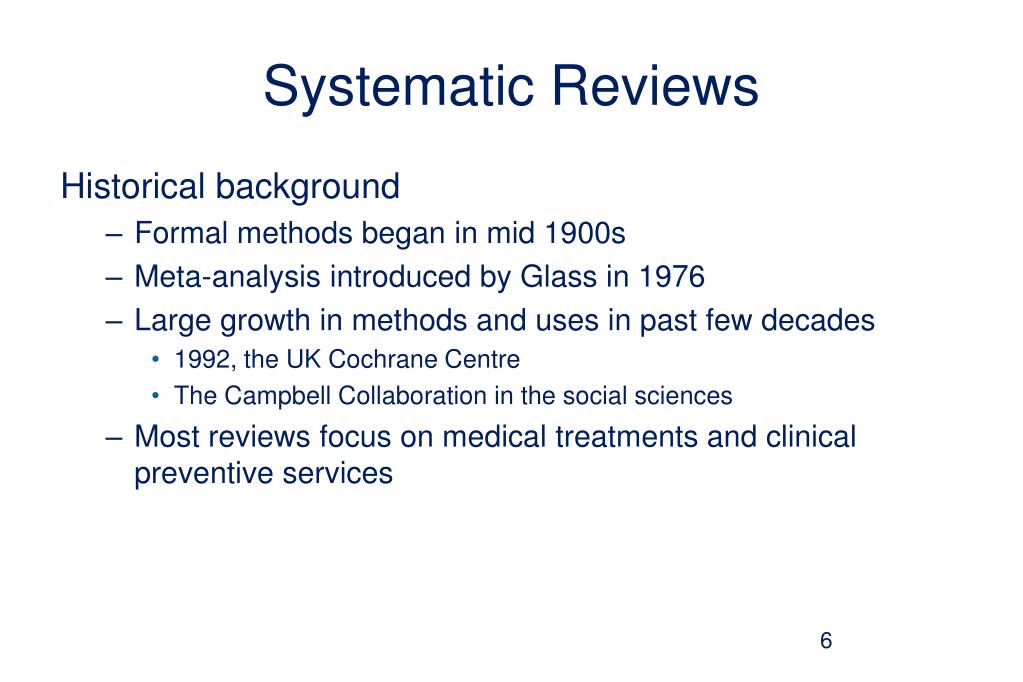 Systematic Reviews

Historical background

– Formal methods began in mid 1900s
– Meta-analysis introduced by Glass in 1976
– Large growth in methods and uses in past few decades
  • 1992, the UK Cochrane Centre
  • The Campbell Collaboration in the social sciences
– Most reviews focus on medical treatments and clinical preventive services

6